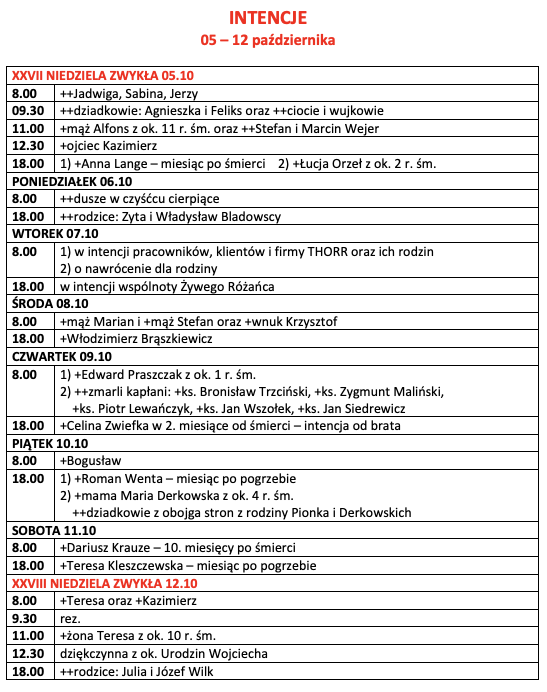 INTENCJE
05 – 12 października

| XXVII NIEDZIELA ZWYKŁA 05.10 | |
|---|---|
| 8.00 | ++Jadwiga, Sabina, Jerzy |
| 09.30 | ++dziadkowie: Agnieszka i Feliks oraz ++ciocie i wujkowie |
| 11.00 | +mąż Alfons z ok. 11 r. śm. oraz ++Stefan i Marcin Wejer |
| 12.30 | +ojciec Kazimierz |
| 18.00 | 1) +Anna Lange – miesiąc po śmierci 2) +Łucja Orzeł z ok. 2 r. śm. |
| PONIEDZIAŁEK 06.10 | |
| 8.00 | ++dusze w czyśćcu cierpiące |
| 18.00 | ++rodzice: Zyta i Władysław Bladowscy |
| WTOREK 07.10 | |
| 8.00 | 1) w intencji pracowników, klientów i firmy THORR oraz ich rodzin 2) o nawrócenie dla rodziny |
| 18.00 | w intencji wspólnoty Żywego Różańca |
| ŚRODA 08.10 | |
| 8.00 | +mąż Marian i +mąż Stefan oraz +wnuk Krzysztof |
| 18.00 | +Włodzimierz Brąszkiewicz |
| CZWARTEK 09.10 | |
| 8.00 | 1) +Edward Praszczak z ok. 1 r. śm. 2) ++zmarli kapłani: +ks. Bronisław Trzciński, +ks. Zygmunt Maliński, +ks. Piotr Lewańczyk, +ks. Jan Wszołek, +ks. Jan Siedrewicz |
| 18.00 | +Celina Zwiefka w 2. miesiące od śmierci – intencja od brata |
| PIĄTEK 10.10 | |
| 8.00 | +Bogusław |
| 18.00 | 1) +Roman Wenta – miesiąc po pogrzebie 2) +mama Maria Derkowska z ok. 4 r. śm. ++dziadkowie z obojga stron z rodziny Pionka i Derkowskich |
| SOBOTA 11.10 | |
| 8.00 | +Dariusz Krauze – 10. miesięcy po śmierci |
| 18.00 | +Teresa Kleszczewska – miesiąc po pogrzebie |
| XXVIII NIEDZIELA ZWYKŁA 12.10 | |
| 8.00 | +Teresa oraz +Kazimierz |
| 9.30 | rez. |
| 11.00 | +żona Teresa z ok. 10 r. śm. |
| 12.30 | dziękczynna z ok. Urodzin Wojciecha |
| 18.00 | ++rodzice: Julia i Józef Wilk |